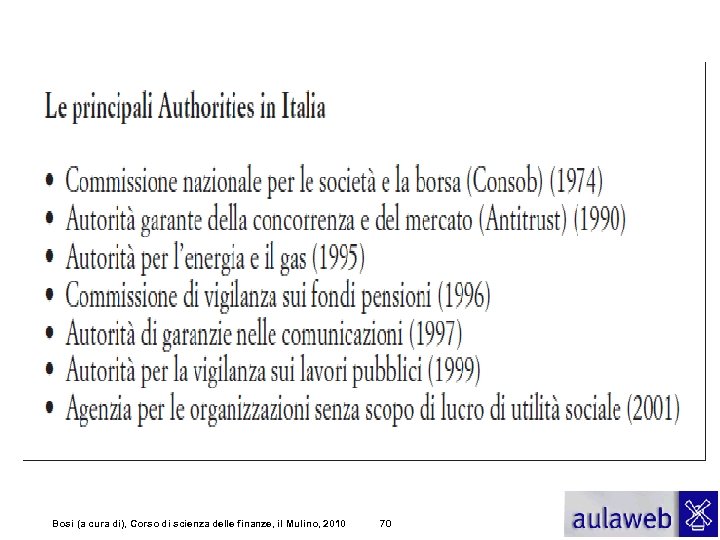 Le principali Authorities in Italia

• Commissione nazionale per le società e la borsa (Consob) (1974)
• Autorità garante della concorrenza e del mercato (Antitrust) (1990)
• Autorità per l'energia e il gas (1995)
• Commissione di vigilanza sui fondi pensioni (1996)
• Autorità di garanzie nelle comunicazioni (1997)
• Autorità per la vigilanza sui lavori pubblici (1999)
• Agenzia per le organizzazioni senza scopo di lucro di utilità sociale (2001)

Bosi (a cura di), Corso di scienza delle finanze, il Mulino, 2010 70

aulaweb